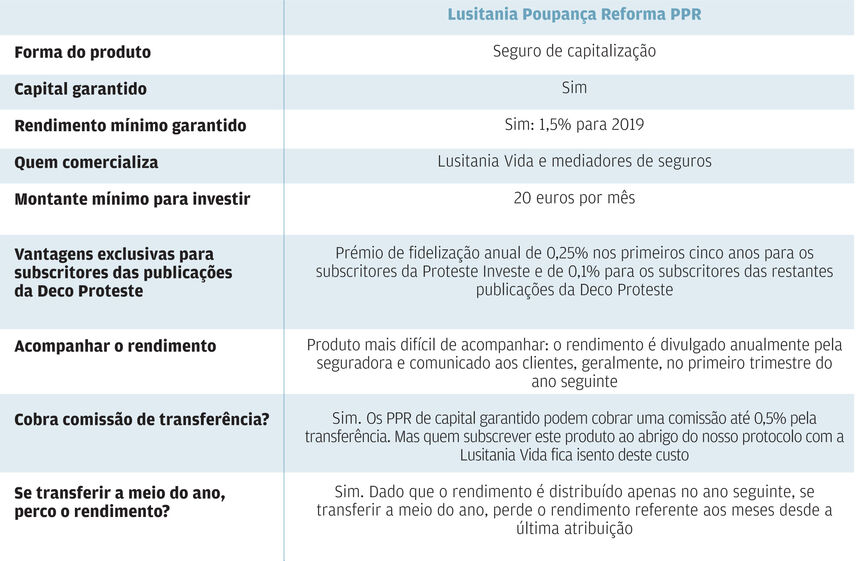 | | Lusitania Poupança Reforma PPR |
|---|---|
| Forma do produto | Seguro de capitalização |
| Capital garantido | Sim |
| Rendimento mínimo garantido | Sim: 1,5% para 2019 |
| Quem comercializa | Lusitania Vida e mediadores de seguros |
| Montante mínimo para investir | 20 euros por mês |
| Vantagens exclusivas para subscritores das publicações da Deco Proteste | Prémio de fidelização anual de 0,25% nos primeiros cinco anos para os subscritores da Proteste Investe e de 0,1% para os subscritores das restantes publicações da Deco Proteste |
| Acompanhar o rendimento | Produto mais difícil de acompanhar: o rendimento é divulgado anualmente pela seguradora e comunicado aos clientes, geralmente, no primeiro trimestre do ano seguinte |
| Cobra comissão de transferência? | Sim. Os PPR de capital garantido podem cobrar uma comissão até 0,5% pela transferência. Mas quem subscrever este produto ao abrigo do nosso protocolo com a Lusitania Vida fica isento deste custo |
| Se transferir a meio do ano, perco o rendimento? | Sim. Dado que o rendimento é distribuído apenas no ano seguinte, se transferir a meio do ano, perde o rendimento referente aos meses desde a última atribuição |